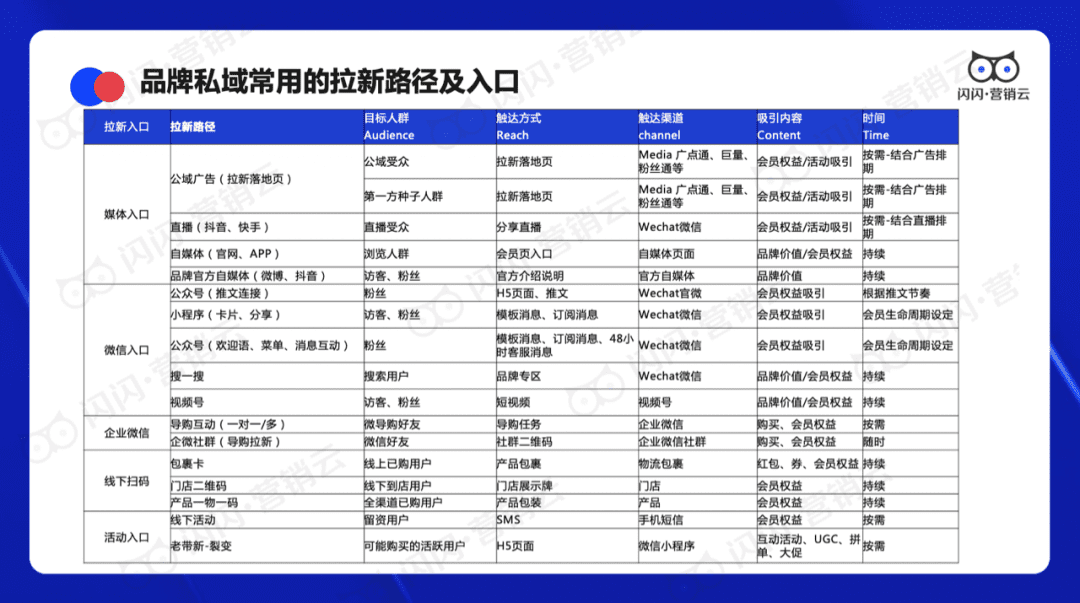 品牌私域常用的拉新路径及入口

闪闪·营销云

| 拉新入口 | 拉新路径 | 目标人群 Audience | 触达方式 Reach | 触达渠道 channel | 吸引内容 Content | 时间 Time |
|---|---|---|---|---|---|---|
| 媒体入口 | 公域广告（拉新落地页） | 公域受众 | 拉新落地页 | Media 广点通、巨量、粉丝通等 | 会员权益/活动吸引 | 按需-结合广告排期 |
| | | 第一方种子人群 | 拉新落地页 | Media 广点通、巨量、粉丝通等 | 会员权益/活动吸引 | 按需-结合广告排期 |
| | 直播（抖音、快手） | 直播受众 | 分享直播 | Wechat微信 | 会员权益/活动吸引 | 按需-结合直播排期 |
| | 自媒体（官网、APP） | 浏览人群 | 会员页入口 | 自媒体页面 | 品牌价值/会员权益 | 持续 |
| | 品牌官方自媒体（微博、抖音） | 访客、粉丝 | 官方介绍说明 | 官方自媒体 | 品牌价值 | 持续 |
| 微信入口 | 公众号（推文连接） | 粉丝 | H5页面、推文 | Wechat官微 | 会员权益吸引 | 根据推文节奏 |
| | 小程序（卡片、分享） | 访客、粉丝 | 模板消息、订阅消息 | Wechat微信 | 会员权益吸引 | 会员生命周期设定 |
| | 公众号（欢迎语、菜单、消息互动） | 粉丝 | 模板消息、订阅消息、48小时客服消息 | Wechat微信 | 会员权益吸引 | 会员生命周期设定 |
| | 搜一搜 | 搜索用户 | 品牌专区 | Wechat微信 | 品牌价值/会员权益 | 持续 |
| | 视频号 | 访客、粉丝 | 短视频 | 视频号 | 品牌价值/会员权益 | 持续 |
| 企业微信 | 导购互动（一对一/多） | 微导购好友 | 导购任务 | 企业微信 | 购买、会员权益 | 按需 |
| | 企微社群（导购拉新） | 微信好友 | 社群二维码 | 企业微信社群 | 购买、会员权益 | 随时 |
| 线下扫码 | 包裹卡 | 线上已购用户 | 产品包裹 | 物流包裹 | 红包、券、会员权益 | 持续 |
| | 门店二维码 | 线下到店用户 | 门店展示牌 | 门店 | 会员权益 | 持续 |
| | 产品一物一码 | 全渠道已购用户 | 产品包装 | 产品 | 会员权益 | 持续 |
| 活动入口 | 线下活动 | 留资用户 | SMS | 手机短信 | 会员权益 | 按需 |
| | 老带新-裂变 | 可能购买的活跃用户 | H5页面 | 微信小程序 | 互动活动、UGC、拼单、大促 | 按需 |